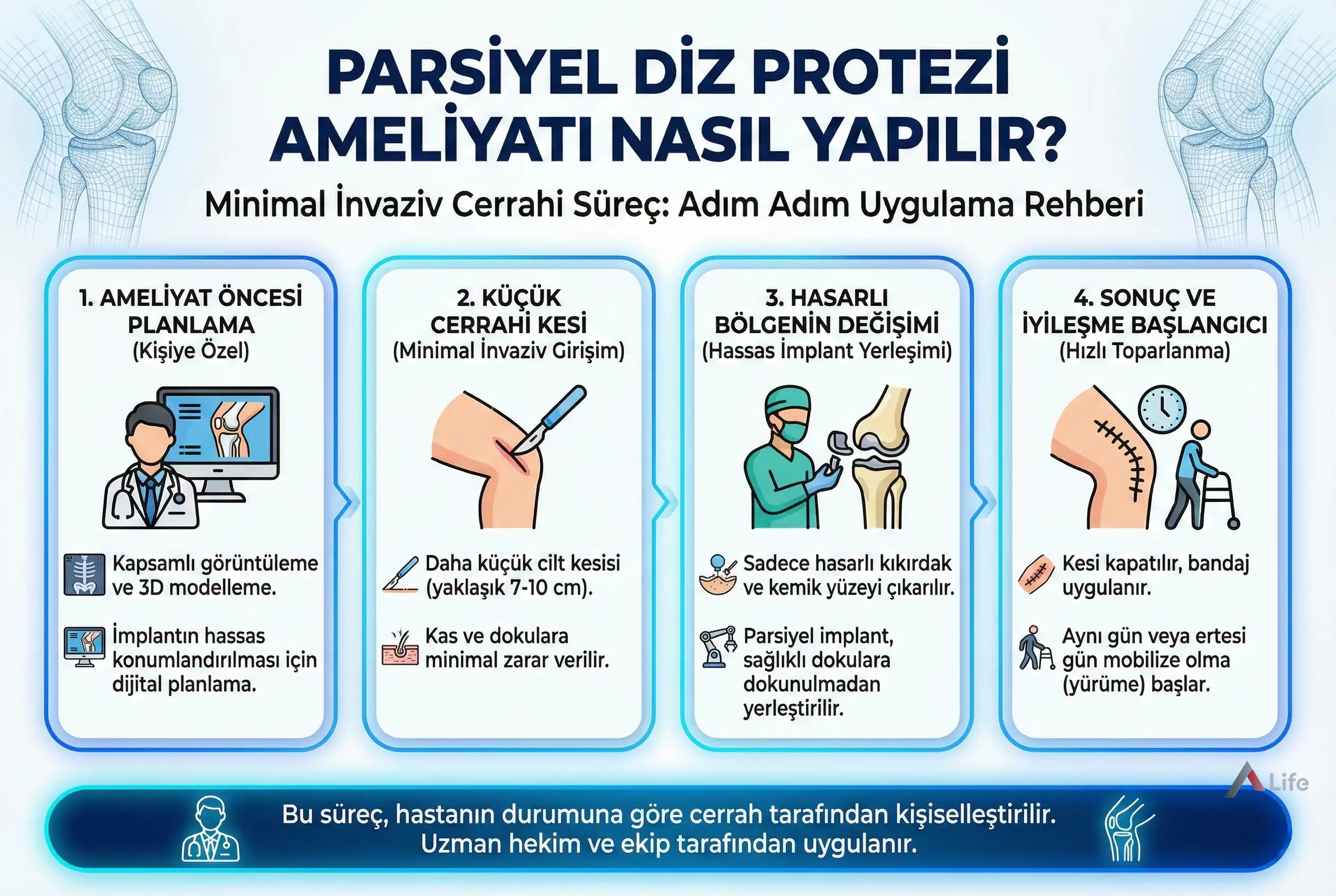 PARSİYEL DİZ PROTEZİ AMELİYATI NASIL YAPILIR?

Minimal İnvaziv Cerrahi Süreç: Adım Adım Uygulama Rehberi

1. AMELİYAT ÖNCESİ PLANLAMA
(Kişiye Özel)

Kapsamlı görüntüleme ve 3D modelleme.

İmplantın hassas konumlandırılması için dijital planlama.

2. KÜÇÜK CERRAHİ KESİ
(Minimal İnvaziv Girişim)

Daha küçük cilt kesisi (yaklaşık 7-10 cm).

Kas ve dokulara minimal zarar verilir.

3. HASARLI BÖLGENİN DEĞİŞİMİ
(Hassas İmplant Yerleşimi)

Sadece hasarlı kıkırdak ve kemik yüzeyi çıkarılır.

Parsiyel implant, sağlıklı dokulara dokunulmadan yerleştirilir.

4. SONUÇ VE İYİLEŞME BAŞLANGICI
(Hızlı Toparlanma)

Kesi kapatılır, bandaj uygulanır.

Aynı gün veya ertesi gün mobilize olma (yürüme) başlar.

Life

Bu süreç, hastanın durumuna göre cerrah tarafından kişiselleştirilir.
Uzman hekim ve ekip tarafından uygulanır.